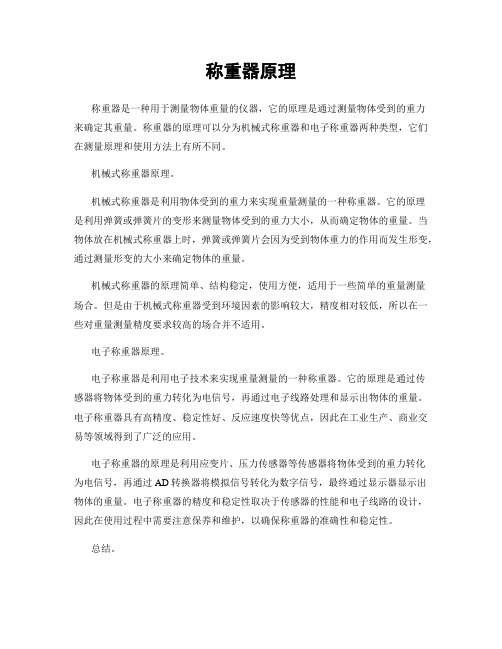 称重器原理

称重器是一种用于测量物体重量的仪器，它的原理是通过测量物体受到的重力来确定其重量。称重器的原理可以分为机械式称重器和电子称重器两种类型，它们在测量原理和使用方法上有所不同。

机械式称重器原理。

机械式称重器是利用物体受到的重力来实现重量测量的一种称重器。它的原理是利用弹簧或弹簧片的变形来测量物体受到的重力大小，从而确定物体的重量。当物体放在机械式称重器上时，弹簧或弹簧片会因为受到物体重力的作用而发生形变，通过测量形变的大小来确定物体的重量。

机械式称重器的原理简单、结构稳定，使用方便，适用于一些简单的重量测量场合。但是由于机械式称重器受到环境因素的影响较大，精度相对较低，所以在一些对重量测量精度要求较高的场合并不适用。

电子称重器原理。

电子称重器是利用电子技术来实现重量测量的一种称重器。它的原理是通过传感器将物体受到的重力转化为电信号，再通过电子线路处理和显示出物体的重量。电子称重器具有高精度、稳定性好、反应速度快等优点，因此在工业生产、商业交易等领域得到了广泛的应用。

电子称重器的原理是利用应变片、压力传感器等传感器将物体受到的重力转化为电信号，再通过 AD 转换器将模拟信号转化为数字信号，最终通过显示器显示出物体的重量。电子称重器的精度和稳定性取决于传感器的性能和电子线路的设计，因此在使用过程中需要注意保养和维护，以确保称重器的准确性和稳定性。

总结。